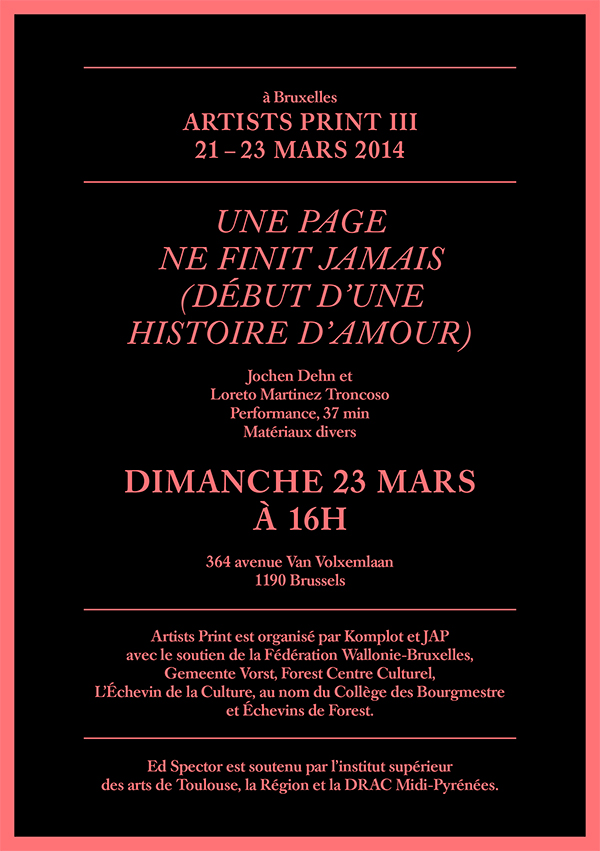 à Bruxelles
ARTISTS PRINT III
21 – 23 MARS 2014

UNE PAGE NE FINIT JAMAIS (DÉBUT D'UNE HISTOIRE D'AMOUR)

Jochen Dehn et
Loreto Martinez Troncoso
Performance, 37 min
Matériaux divers

DIMANCHE 23 MARS À 16H

364 avenue Van Volxemlaan
1190 Brussels

Artists Print est organisé par Komplot et JAP avec le soutien de la Fédération Wallonie-Bruxelles, Gemeente Vorst, Forest Centre Culturel, L'Échevin de la Culture, au nom du Collège des Bourgmestre et Échevins de Forest.

Ed Spector est soutenu par l'institut supérieur des arts de Toulouse, la Région et la DRAC Midi-Pyrénées.